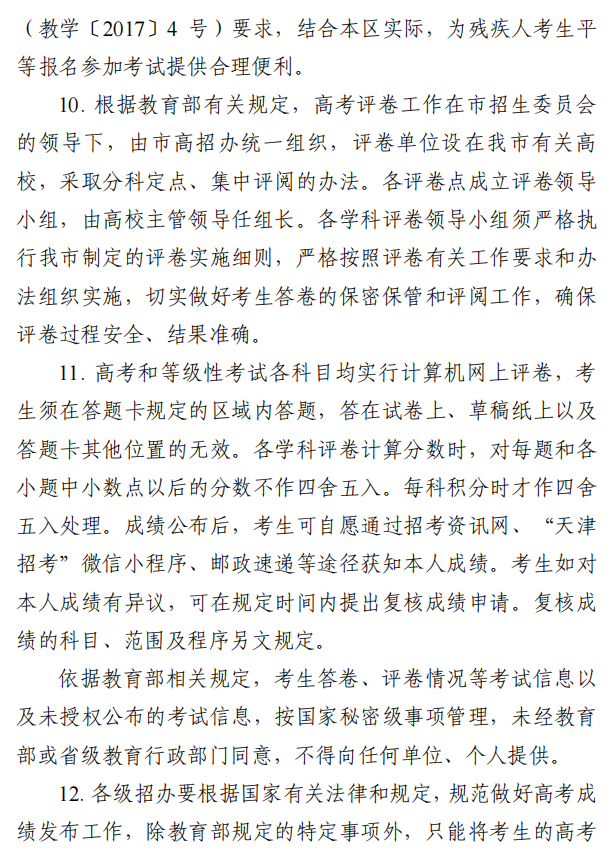 （教学〔2017〕4 号）要求，结合本区实际，为残疾人考生平等报名参加考试提供合理便利。

10. 根据教育部有关规定，高考评卷工作在市招生委员会的领导下，由市高招办统一组织，评卷单位设在我市有关高校，采取分科定点、集中评阅的办法。各评卷点成立评卷领导小组，由高校主管领导任组长。各学科评卷领导小组须严格执行我市制定的评卷实施细则，严格按照评卷有关工作要求和办法组织实施，切实做好考生答卷的保密保管和评阅工作，确保评卷过程安全、结果准确。

11. 高考和等级性考试各科目均实行计算机网上评卷，考生须在答题卡规定的区域内答题，答在试卷上、草稿纸上以及答题卡其他位置的无效。各学科评卷计算分数时，对每题和各小题中小数点以后的分数不作四舍五入。每科积分时才作四舍五入处理。成绩公布后，考生可自愿通过招考资讯网、“天津招考”微信小程序、邮政速递等途径获知本人成绩。考生如对本人成绩有异议，可在规定时间内提出复核成绩申请。复核成绩的科目、范围及程序另文规定。

依据教育部相关规定，考生答卷、评卷情况等考试信息以及未授权公布的考试信息，按国家秘密级事项管理，未经教育部或省级教育行政部门同意，不得向任何单位、个人提供。

12. 各级招办要根据国家有关法律和规定，规范做好高考成绩发布工作，除教育部规定的特定事项外，只能将考生的高考